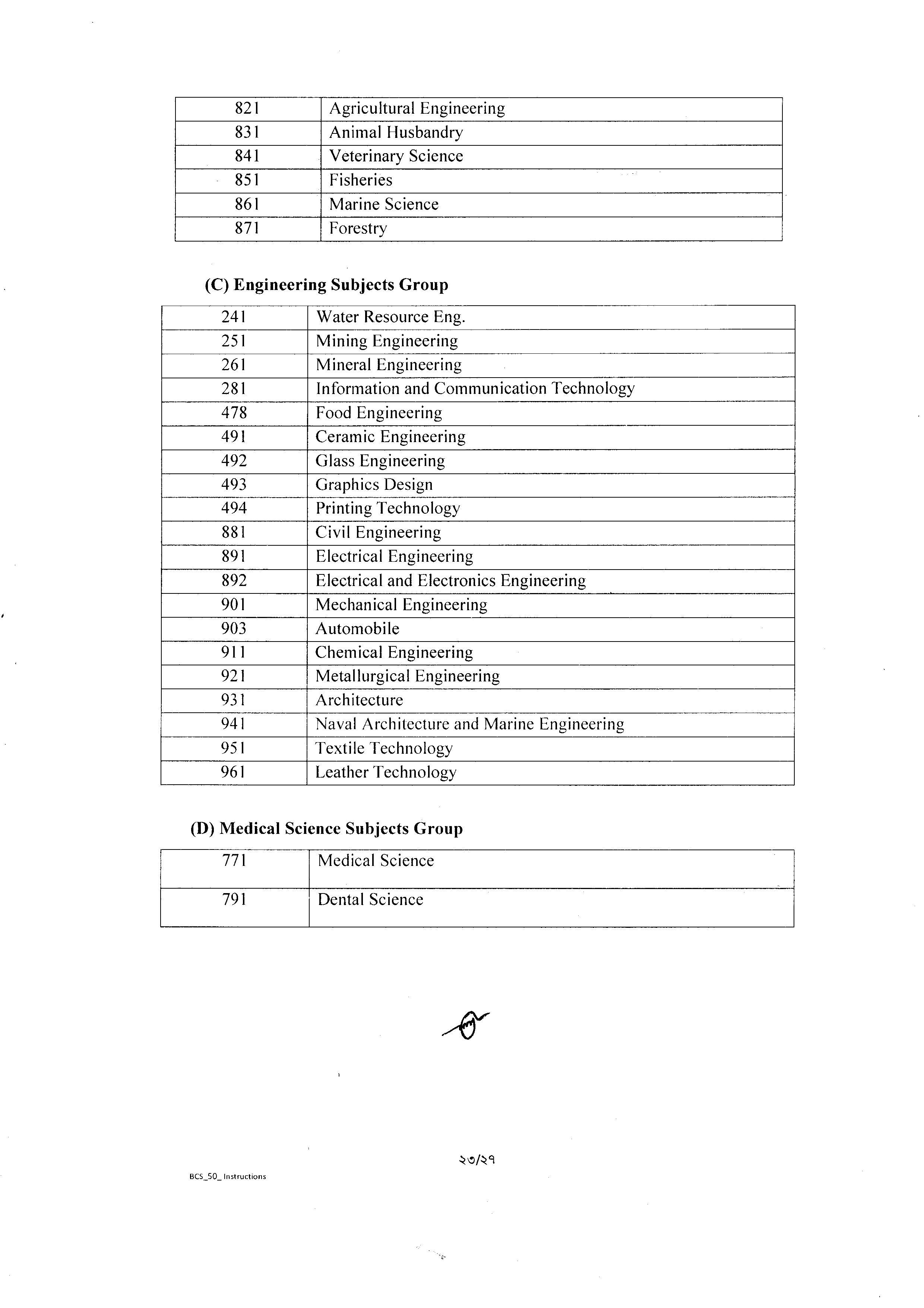 | 821 | Agricultural Engineering |
|---|---|
| 831 | Animal Husbandry |
| 841 | Veterinary Science |
| 851 | Fisheries |
| 861 | Marine Science |
| 871 | Forestry |

(C) Engineering Subjects Group

| 241 | Water Resource Eng. |
|---|---|
| 251 | Mining Engineering |
| 261 | Mineral Engineering |
| 281 | Information and Communication Technology |
| 478 | Food Engineering |
| 491 | Ceramic Engineering |
| 492 | Glass Engineering |
| 493 | Graphics Design |
| 494 | Printing Technology |
| 881 | Civil Engineering |
| 891 | Electrical Engineering |
| 892 | Electrical and Electronics Engineering |
| 901 | Mechanical Engineering |
| 903 | Automobile |
| 911 | Chemical Engineering |
| 921 | Metallurgical Engineering |
| 931 | Architecture |
| 941 | Naval Architecture and Marine Engineering |
| 951 | Textile Technology |
| 961 | Leather Technology |

(D) Medical Science Subjects Group

| 771 | Medical Science |
|---|---|
| 791 | Dental Science |

২৩/২৭

BCS_50_ Instructions